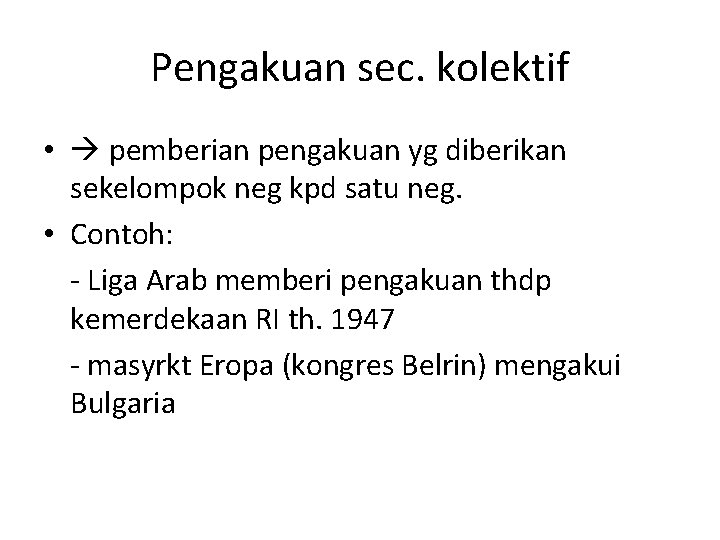 Pengakuan sec. kolektif

• → pemberian pengakuan yg diberikan sekelompok neg kpd satu neg.
• Contoh:

- Liga Arab memberi pengakuan thdp kemerdekaan RI th. 1947
- masyrkt Eropa (kongres Belrin) mengakui Bulgaria